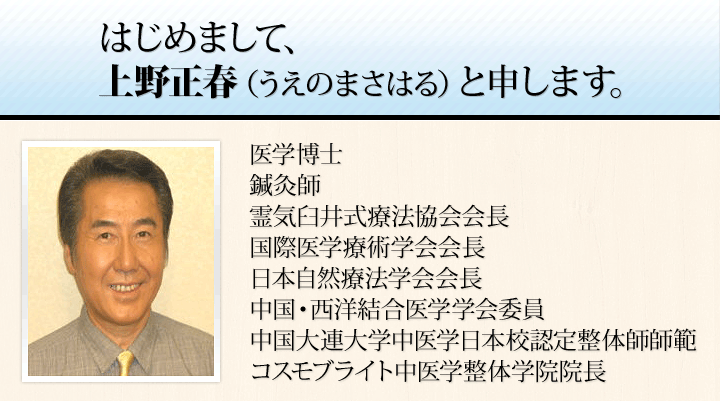 はじめまして、
上野正春（うえのまさはる）と申します。

医学博士
鍼灸師
霊気臼井式療法協会会長
国際医学療術学会会長
日本自然療法学会会長
中国・西洋結合医学学会委員
中国大連大学中医学日本校認定整体師師範
コスモブライト中医学整体学院院長